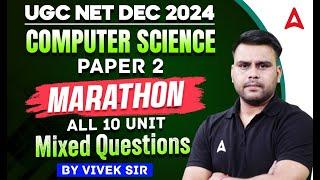 UGC NET DEC 2024
COMPUTER SCIENCE
PAPER 2
MARATHON
ALL 10 UNIT
Mixed Questions
BY VIVEK SIR